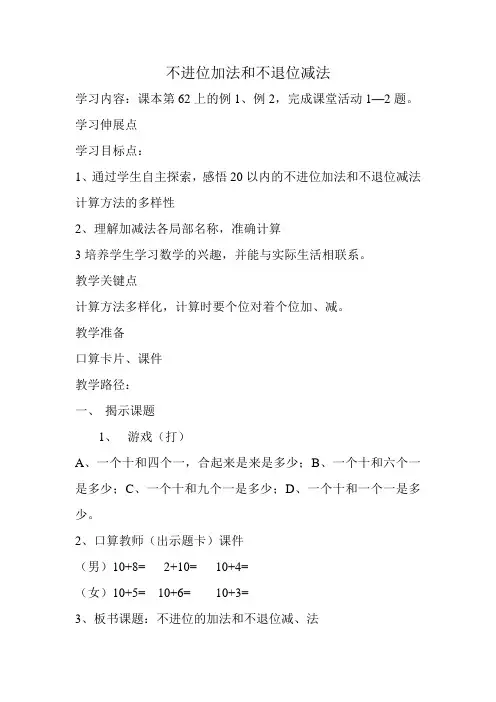 不进位加法和不退位减法

学习内容：课本第 62 上的例 1、例 2，完成课堂活动 1—2 题。

学习伸展点

学习目标点：

1、通过学生自主探索，感悟 20 以内的不进位加法和不退位减法计算方法的多样性

2、理解加减法各局部名称，准确计算

3 培养学生学习数学的兴趣，并能与实际生活相联系。

教学关键点

计算方法多样化，计算时要个位对着个位加、减。

教学准备

口算卡片、课件

教学路径：

一、 揭示课题

1、 游戏（打）

A、一个十和四个一，合起来是来是多少；B、一个十和六个一是多少；C、一个十和九个一是多少；D、一个十和一个一是多少。

2、口算教师（出示题卡）课件

（男）10+8=　2+10=　10+4=

（女）10+5=　10+6=　10+3=

3、板书课题：不进位的加法和不退位减、法